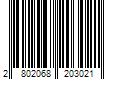 2 802068 203021